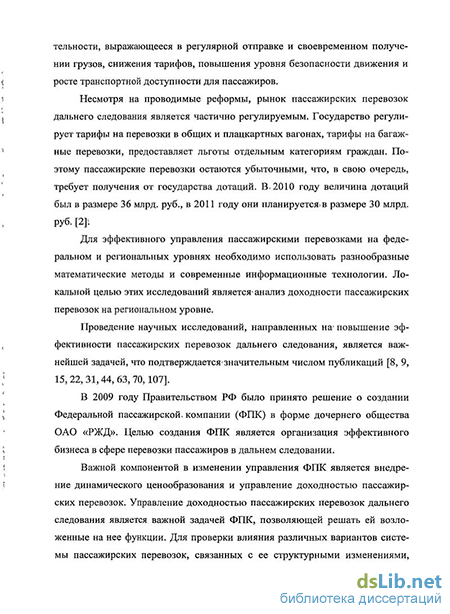 тельности, выражающееся в регулярной отправке и своевременном получении грузов, снижения тарифов, повышения уровня безопасности движения и росте транспортной доступности для пассажиров.

Несмотря на проводимые реформы, рынок пассажирских перевозок дальнего следования является частично регулируемым. Государство регулирует тарифы на перевозки в общих и плацкартных вагонах, тарифы на багажные перевозки, предоставляет льготы отдельным категориям граждан. Поэтому пассажирские перевозки остаются убыточными, что, в свою очередь, требует получения от государства дотаций. В 2010 году величина дотаций был в размере 36 млрд. руб., в 2011 году они планируется в размере 30 млрд. руб. [2].

Для эффективного управления пассажирскими перевозками на федеральном и региональных уровнях необходимо использовать разнообразные математические методы и современные информационные технологии. Локальной целью этих исследований является анализ доходности пассажирских перевозок на региональном уровне.

Проведение научных исследований, направленных на повышение эффективности пассажирских перевозок дальнего следования, является важнейшей задачей, что подтверждается значительным числом публикаций [8, 9, 15, 22, 31, 44, 63, 70, 107].

В 2009 году Правительством РФ было принято решение о создании Федеральной пассажирской компании (ФПК) в форме дочернего общества ОАО «РЖД». Целью создания ФПК является организация эффективного бизнеса в сфере перевозки пассажиров в дальнем следовании.

Важной компонентой в изменении управления ФПК является внедрение динамического ценообразования и управление доходностью пассажирских перевозок. Управление доходностью пассажирских перевозок дальнего следования является важной задачей ФПК, позволяющей решать ей возложенные на нее функции. Для проверки влияния различных вариантов системы пассажирских перевозок, связанных с ее структурными изменениями,

dsLib.net
библиотека диссертаций